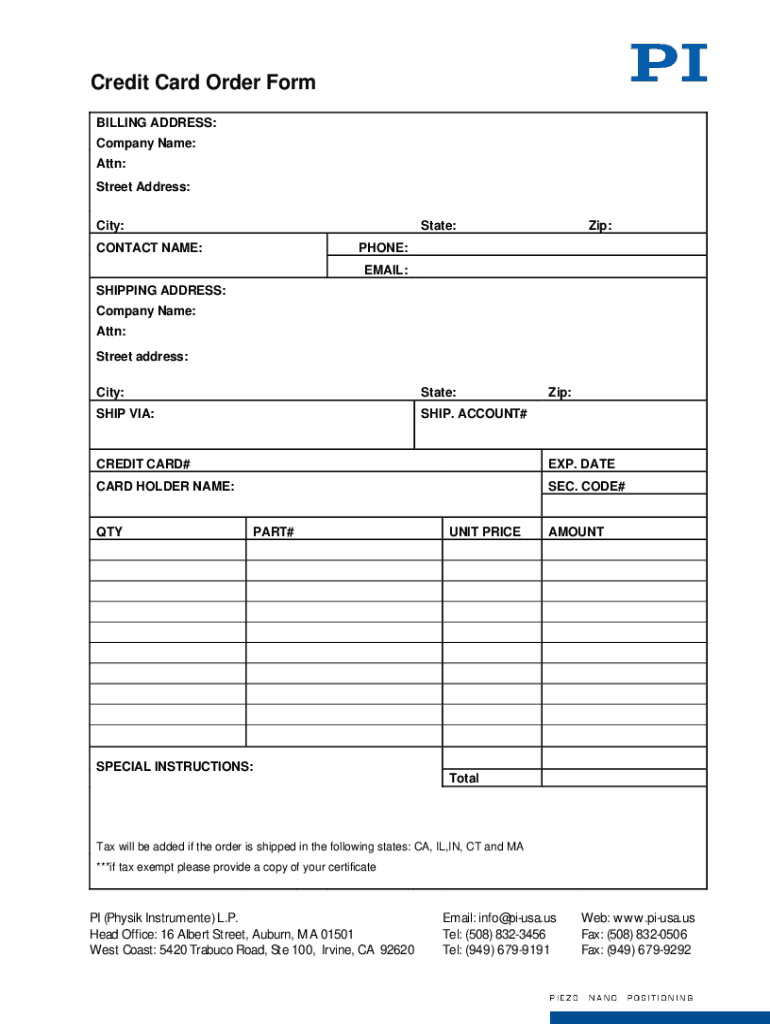 PI

Credit Card Order Form

BILLING ADDRESS:
Company Name:
Attn:
Street Address:

City: State: Zip:

CONTACT NAME: PHONE:
EMAIL:

SHIPPING ADDRESS:
Company Name:
Attn:
Street address:

City: State: Zip:

SHIP VIA: SHIP. ACCOUNT#

CREDIT CARD# EXP. DATE
CARD HOLDER NAME: SEC. CODE#

| QTY | PART# | UNIT PRICE | AMOUNT |
|---|---|---|---|
| | | | |
| | | | |
| | | | |
| | | | |
| | | | |
| | | | |
| | | | |
| | | | |
| | | | |
| | | | |

SPECIAL INSTRUCTIONS: Total

Tax will be added if the order is shipped in the following states: CA, IL,IN, CT and MA
***if tax exempt please provide a copy of your certificate

PI (Physik Instrumente) L.P.
Head Office: 16 Albert Street, Auburn, MA 01501
West Coast: 5420 Trabuco Road, Ste 100, Irvine, CA 92620

Email: info@pi-usa.us
Tel: (508) 832-3456
Tel: (949) 679-9191

Web: www.pi-usa.us
Fax: (508) 832-0506
Fax: (949) 679-9292

PIEZO NANO POSITIONING